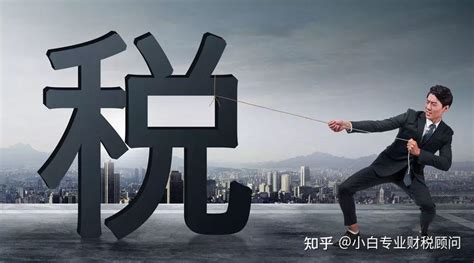 税

知乎 @小白专业财税顾问